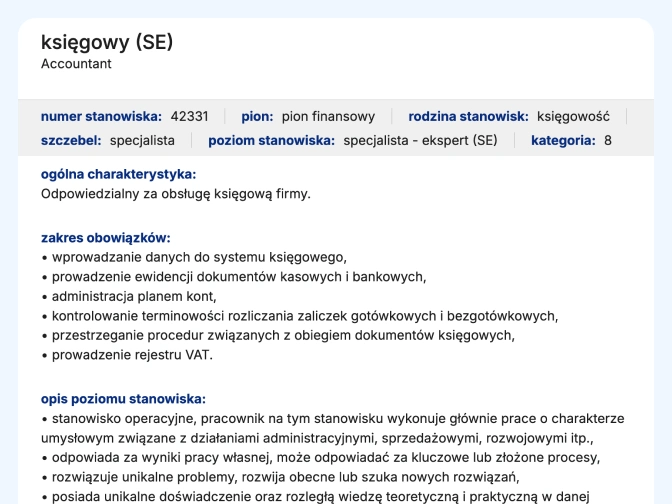 księgowy (SE)
Accountant

numer stanowiska: 42331 | pion: pion finansowy | rodzina stanowisk: księgowość | szczebel: specjalista | poziom stanowiska: specjalista - ekspert (SE) | kategoria: 8

ogólna charakterystyka:
Odpowiedzialny za obsługę księgową firmy.

zakres obowiązków:
• wprowadzanie danych do systemu księgowego,
• prowadzenie ewidencji dokumentów kasowych i bankowych,
• administracja planem kont,
• kontrolowanie terminowości rozliczania zaliczek gotówkowych i bezgotówkowych,
• przestrzeganie procedur związanych z obiegiem dokumentów księgowych,
• prowadzenie rejestru VAT.

opis poziomu stanowiska:
• stanowisko operacyjne, pracownik na tym stanowisku wykonuje głównie prace o charakterze umysłowym związane z działaniami administracyjnymi, sprzedażowymi, rozwojowymi itp.,
• odpowiada za wyniki pracy własnej, może odpowiadać za kluczowe lub złożone procesy,
• rozwiązuje unikalne problemy, rozwija obecne lub szuka nowych rozwiązań,
• posiada unikalne doświadczenie oraz rozległą wiedzę teoretyczną i praktyczną w danej